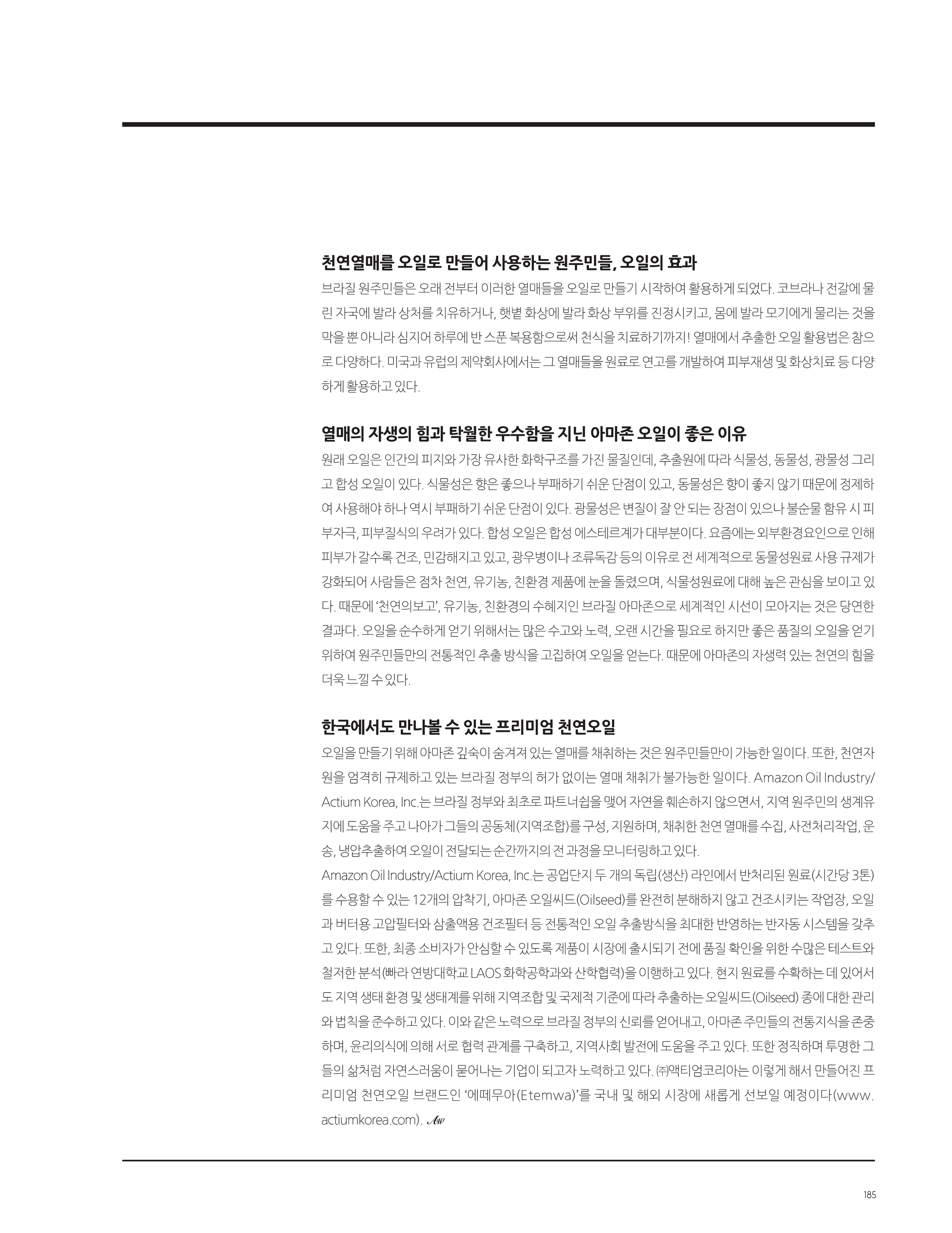 천연열매를 오일로 만들어 사용하는 원주민들, 오일의 효과

브라질 원주민들은 오래 전부터 이러한 열매들을 오일로 만들기 시작하여 활용하게 되었다. 코브라나 전갈에 물린 자국에 발라 상처를 치유하거나, 햇볕 화상에 발라 화상 부위를 진정시키고, 몸에 발라 모기에게 물리는 것을 막을 뿐 아니라 심지어 하루에 반 스푼 복용함으로써 천식을 치료하기까지! 열매에서 추출한 오일 활용법은 참으로 다양하다. 미국과 유럽의 제약회사에서는 그 열매들을 원료로 연고를 개발하여 피부재생 및 화상치료 등 다양하게 활용하고 있다.

열매의 자생의 힘과 탁월한 우수함을 지닌 아마존 오일이 좋은 이유

원래 오일은 인간의 피지와 가장 유사한 화학구조를 가진 물질인데, 추출원에 따라 식물성, 동물성, 광물성 그리고 합성 오일이 있다. 식물성은 향은 좋으나 부패하기 쉬운 단점이 있고, 동물성은 향이 좋지 않기 때문에 정제하여 사용해야 하나 역시 부패하기 쉬운 단점이 있다. 광물성은 변질이 잘 안 되는 장점이 있으나 불순물 함유 시 피부자극, 피부질식의 우려가 있다. 합성 오일은 합성 에스테르계가 대부분이다. 요즘에는 외부환경요인으로 인해 피부가 갈수록 건조, 민감해지고 있고, 광우병이나 조류독감 등의 이유로 전 세계적으로 동물성원료 사용 규제가 강화되어 사람들은 점차 천연, 유기농, 친환경 제품에 눈을 돌렸으며, 식물성원료에 대해 높은 관심을 보이고 있다. 때문에 '천연의보고', 유기농, 친환경의 수혜지인 브라질 아마존으로 세계적인 시선이 모아지는 것은 당연한 결과다. 오일을 순수하게 얻기 위해서는 많은 수고와 노력, 오랜 시간을 필요로 하지만 좋은 품질의 오일을 얻기 위하여 원주민들만의 전통적인 추출 방식을 고집하여 오일을 얻는다. 때문에 아마존의 자생력 있는 천연의 힘을 더욱 느낄 수 있다.

한국에서도 만나볼 수 있는 프리미엄 천연오일

오일을 만들기 위해 아마존 깊숙이 숨겨져 있는 열매를 채취하는 것은 원주민들만이 가능한 일이다. 또한, 천연자원을 엄격히 규제하고 있는 브라질 정부의 허가 없이는 열매 채취가 불가능한 일이다. Amazon Oil Industry/Actium Korea, Inc.는 브라질 정부와 최초로 파트너쉽을 맺어 자연을 훼손하지 않으면서, 지역 원주민의 생계유지에 도움을 주고 나아가 그들의 공동체(지역조합)를 구성, 지원하며, 채취한 천연 열매를 수집, 사전처리작업, 운송, 냉압추출하여 오일이 전달되는 순간까지의 전 과정을 모니터링하고 있다.
Amazon Oil Industry/Actium Korea, Inc.는 공업단지 두 개의 독립(생산) 라인에서 반처리된 원료(시간당 3톤)를 수용할 수 있는 12개의 압착기, 아마존 오일씨드(Oilseed)를 완전히 분해하지 않고 건조시키는 작업장, 오일과 버터용 고압필터와 삼출액용 건조필터 등 전통적인 오일 추출방식을 최대한 반영하는 반자동 시스템을 갖추고 있다. 또한, 최종 소비자가 안심할 수 있도록 제품이 시장에 출시되기 전에 품질 확인을 위한 수많은 테스트와 철저한 분석(빠라 연방대학교 LAOS 화학공학과와 산학협력)을 이행하고 있다. 현지 원료를 수확하는 데 있어서도 지역 생태 환경 및 생태계를 위해 지역조합 및 국제적 기준에 따라 추출하는 오일씨드(Oilseed) 종에 대한 관리와 법칙을 준수하고 있다. 이와 같은 노력으로 브라질 정부의 신뢰를 얻어내고, 아마존 주민들의 전통지식을 존중하며, 윤리의식에 의해 서로 협력 관계를 구축하고, 지역사회 발전에 도움을 주고 있다. 또한 정직하며 투명한 그들의 삶처럼 자연스러움이 묻어나는 기업이 되고자 노력하고 있다. ㈜액티엄코리아는 이렇게 해서 만들어진 프리미엄 천연오일 브랜드인 '에떼무아(Etemwa)'를 국내 및 해외 시장에 새롭게 선보일 예정이다(www.actiumkorea.com). Aw

185